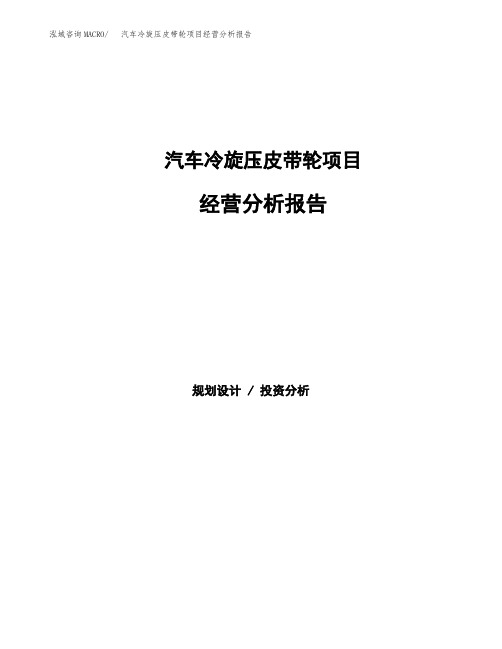 泓域咨询MACRO/　汽车冷旋压皮带轮项目经营分析报告

汽车冷旋压皮带轮项目

经营分析报告

规划设计 / 投资分析